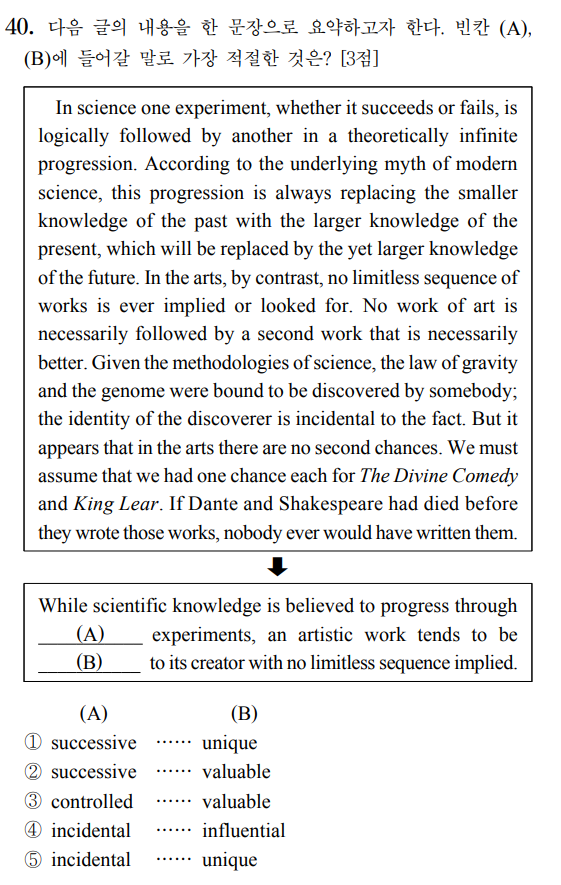 40. 다음 글의 내용을 한 문장으로 요약하고자 한다. 빈칸 (A), (B)에 들어갈 말로 가장 적절한 것은? [3점]

In science one experiment, whether it succeeds or fails, is logically followed by another in a theoretically infinite progression. According to the underlying myth of modern science, this progression is always replacing the smaller knowledge of the past with the larger knowledge of the present, which will be replaced by the yet larger knowledge of the future. In the arts, by contrast, no limitless sequence of works is ever implied or looked for. No work of art is necessarily followed by a second work that is necessarily better. Given the methodologies of science, the law of gravity and the genome were bound to be discovered by somebody; the identity of the discoverer is incidental to the fact. But it appears that in the arts there are no second chances. We must assume that we had one chance each for The Divine Comedy and King Lear. If Dante and Shakespeare had died before they wrote those works, nobody ever would have written them.

⬇

While scientific knowledge is believed to progress through ___(A)___ experiments, an artistic work tends to be ___(B)___ to its creator with no limitless sequence implied.

(A) (B)
① successive …… unique
② successive …… valuable
③ controlled …… valuable
④ incidental …… influential
⑤ incidental …… unique